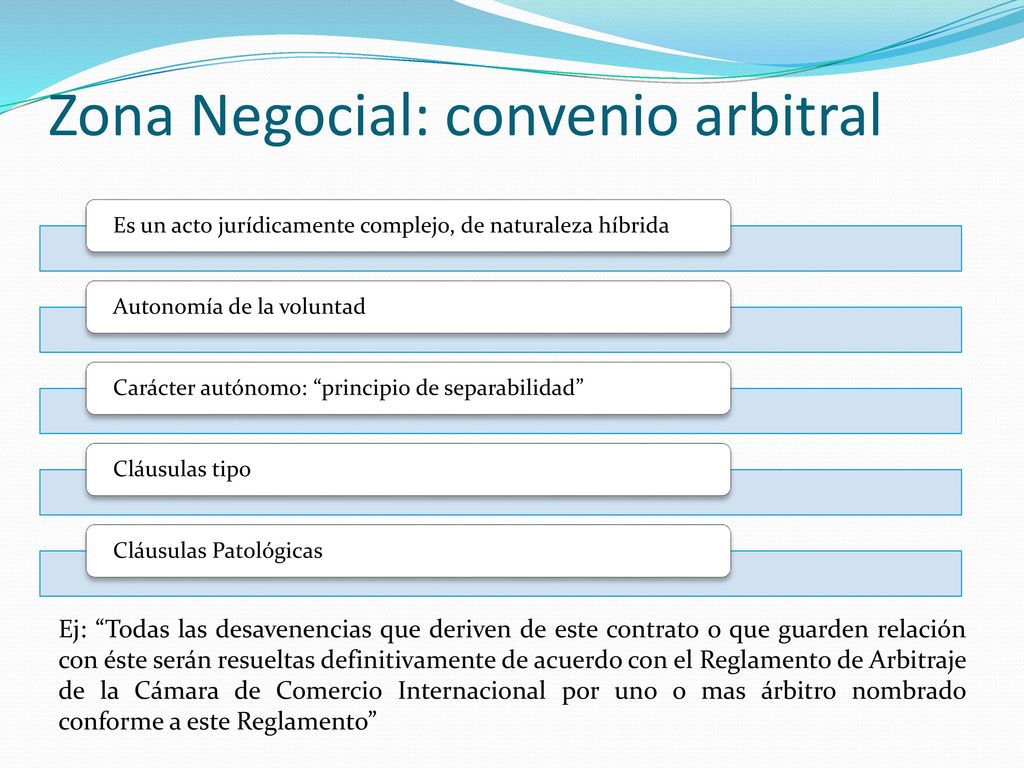 Zona Negocial: convenio arbitral

Es un acto jurídicamente complejo, de naturaleza híbrida

Autonomía de la voluntad

Carácter autónomo: “principio de separabilidad”

Cláusulas tipo

Cláusulas Patológicas

Ej: “Todas las desavenencias que deriven de este contrato o que guarden relación con éste serán resueltas definitivamente de acuerdo con el Reglamento de Arbitraje de la Cámara de Comercio Internacional por uno o mas árbitro nombrado conforme a este Reglamento”